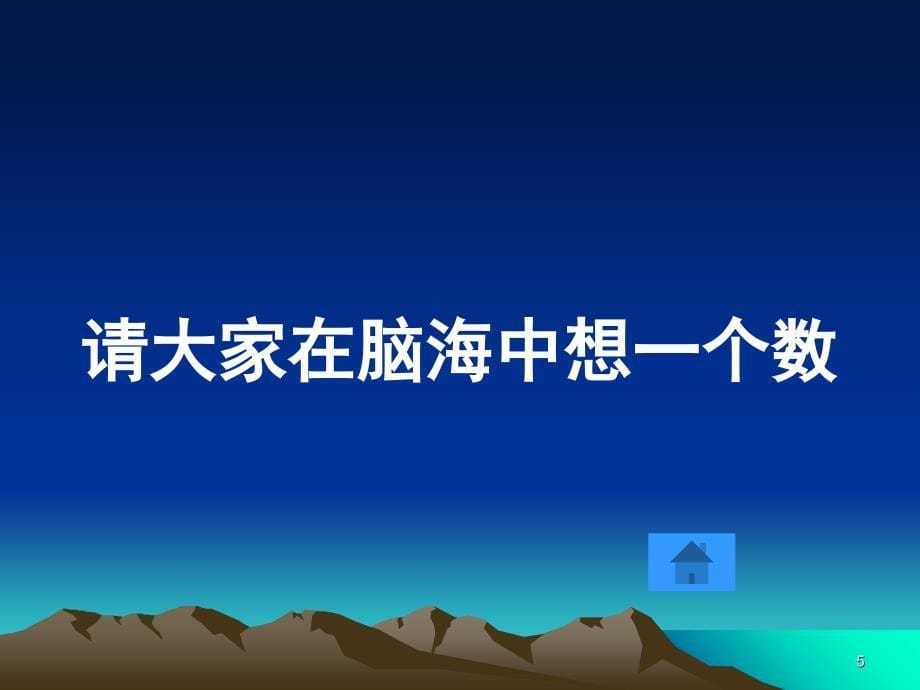 请大家在脑海中想一个数

5